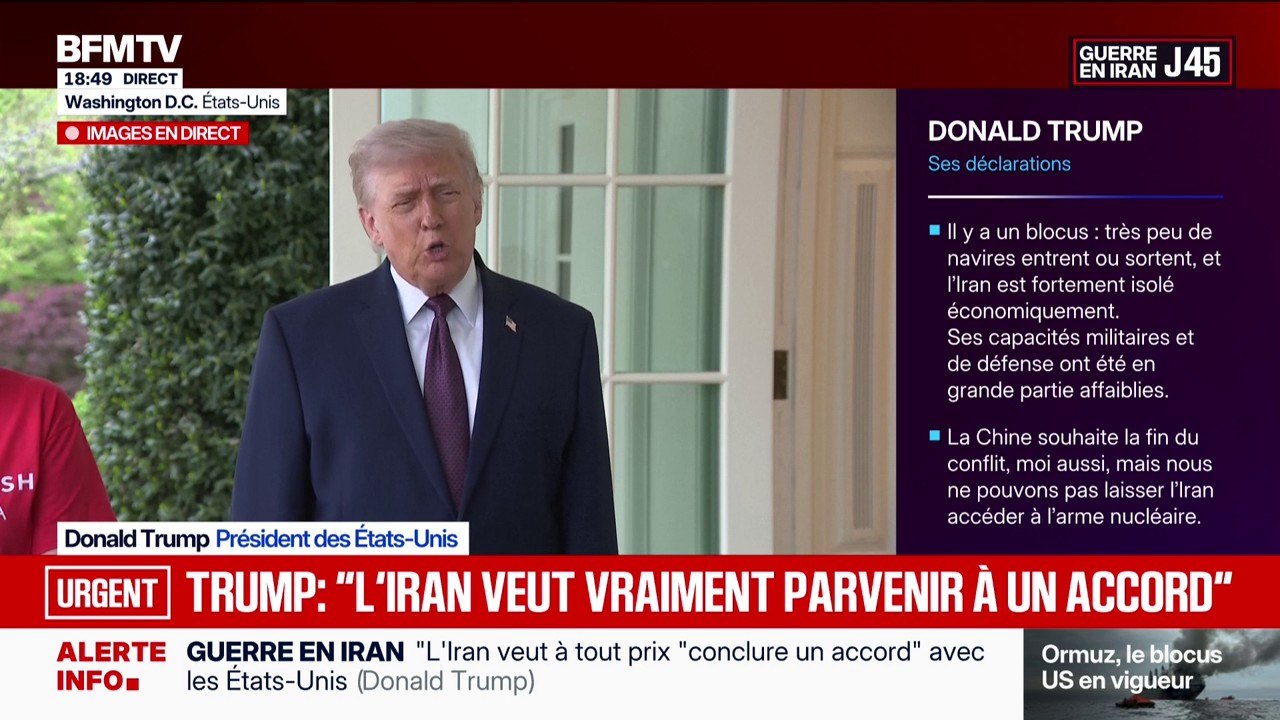 BFMTV
18:49 DIRECT
Washington D.C. États-Unis
IMAGES EN DIRECT

GUERRE EN IRAN J45

DONALD TRUMP
Ses déclarations

Il y a un blocus : très peu de navires entrent ou sortent, et l'Iran est fortement isolé économiquement.
Ses capacités militaires et de défense ont été en grande partie affaiblies.

La Chine souhaite la fin du conflit, moi aussi, mais nous ne pouvons pas laisser l'Iran accéder à l'arme nucléaire.

SH

Donald Trump Président des États-Unis

URGENT TRUMP: "L'IRAN VEUT VRAIMENT PARVENIR À UN ACCORD"

ALERTE INFO GUERRE EN IRAN "L'Iran veut à tout prix "conclure un accord" avec les États-Unis (Donald Trump)

Ormuz, le blocus US en vigueur